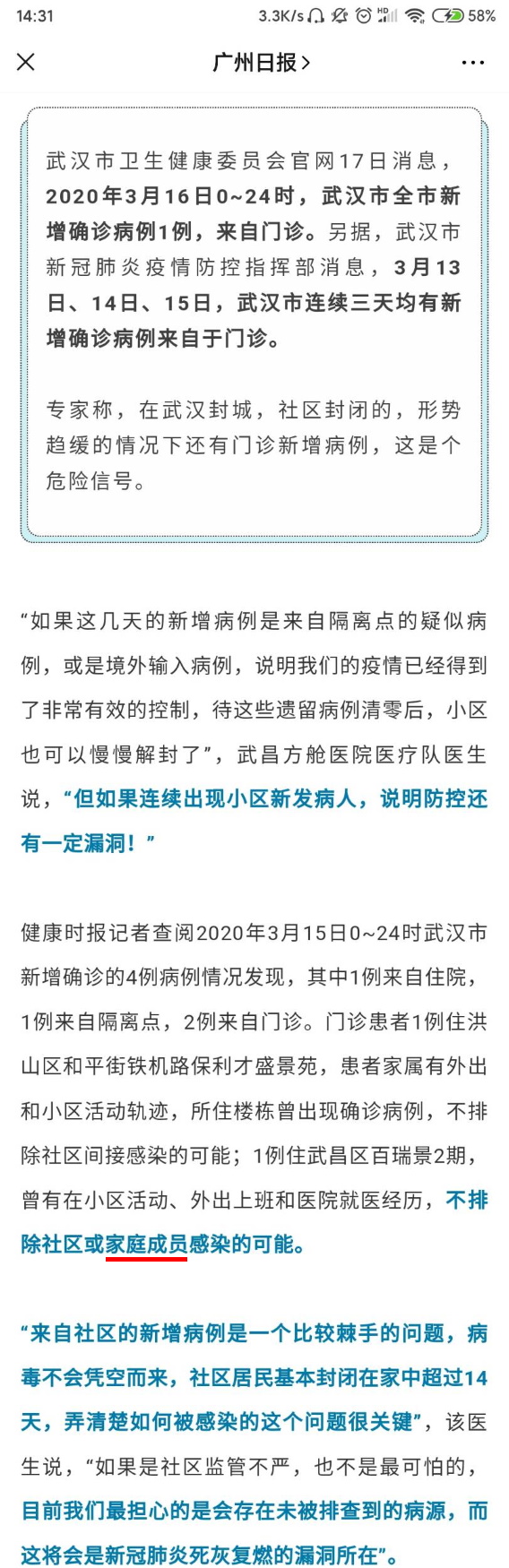 14:31 3.3K/s 58%

广州日报 >

武汉市卫生健康委员会官网17日消息，2020年3月16日0~24时，武汉市全市新增确诊病例1例，来自门诊。另据，武汉市新冠肺炎疫情防控指挥部消息，3月13日、14日、15日，武汉市连续三天均有新增确诊病例来自于门诊。

专家称，在武汉封城，社区封闭的，形势趋缓的情况下还有门诊新增病例，这是个危险信号。

“如果这几天的新增病例是来自隔离点的疑似病例，或是境外输入病例，说明我们的疫情已经得到了非常有效的控制，待这些遗留病例清零后，小区也可以慢慢解封了”，武昌方舱医院医疗队医生说，“但如果连续出现小区新发病人，说明防控还有一定漏洞！”

健康时报记者查阅2020年3月15日0~24时武汉市新增确诊的4例病例情况发现，其中1例来自住院，1例来自隔离点，2例来自门诊。门诊患者1例住洪山区和平街铁机路保利才盛景苑，患者家属有外出和小区活动轨迹，所住楼栋曾出现确诊病例，不排除社区间接感染的可能；1例住武昌区百瑞景2期，曾有在小区活动、外出上班和医院就医经历，不排除社区或家庭成员感染的可能。

“来自社区的新增病例是一个比较棘手的问题，病毒不会凭空而来，社区居民基本封闭在家中超过14天，弄清楚如何被感染的这个问题很关键”，该医生说，“如果是社区监管不严，也不是最可怕的，目前我们最担心的是会存在未被排查到的病源，而这将会是新冠肺炎死灰复燃的漏洞所在”。